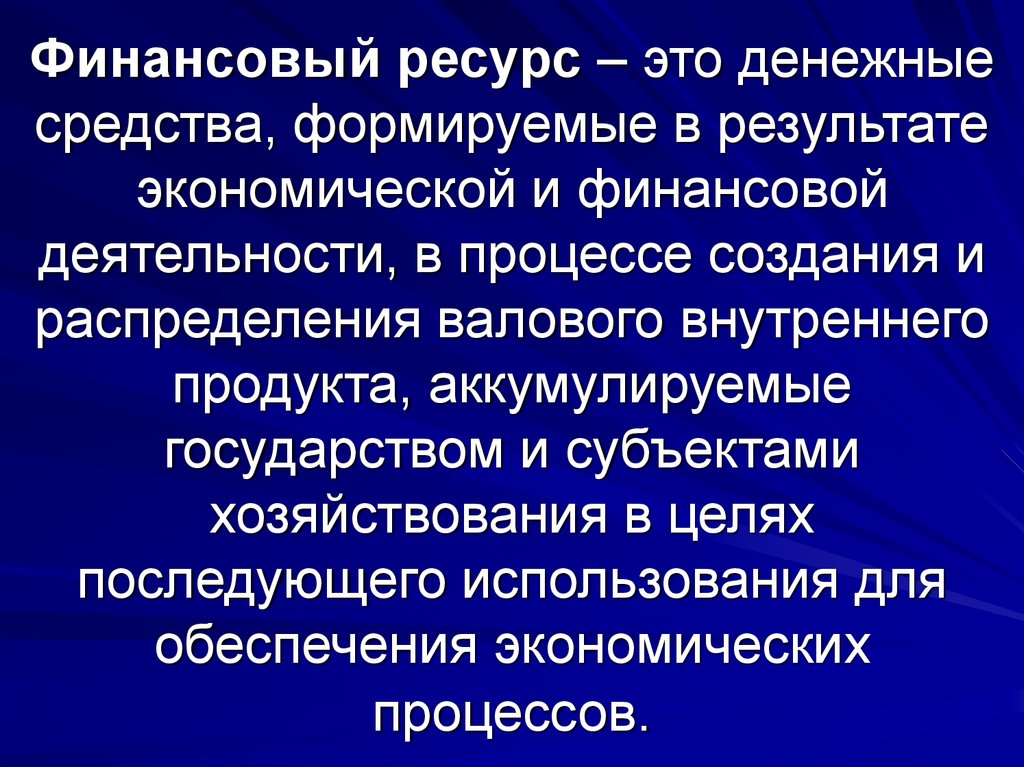 Финансовый ресурс – это денежные средства, формируемые в результате экономической и финансовой деятельности, в процессе создания и распределения валового внутреннего продукта, аккумулируемые государством и субъектами хозяйствования в целях последующего использования для обеспечения экономических процессов.